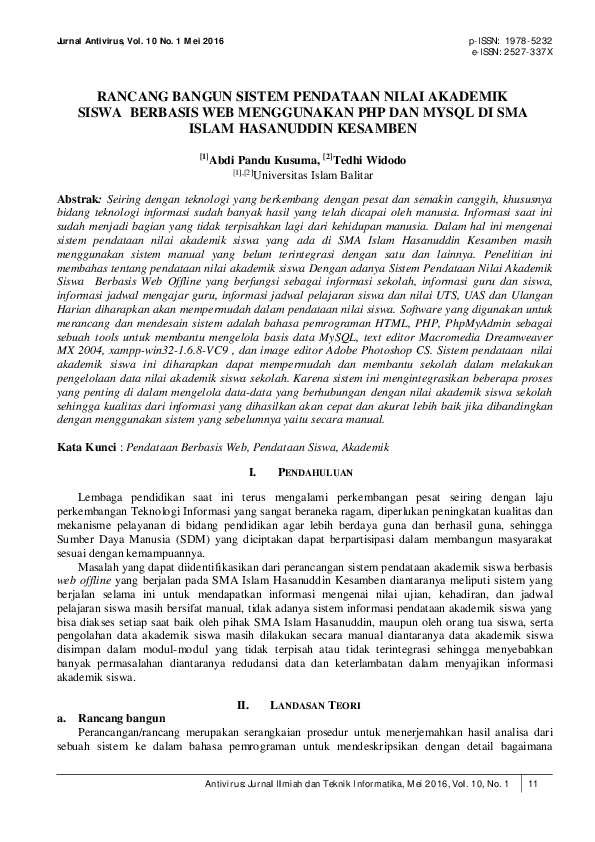 Jurnal Antivirus, Vol. 10 No. 1 Mei 2016

p-ISSN: 1978-5232
e-ISSN: 2527-337X

RANCANG BANGUN SISTEM PENDATAAN NILAI AKADEMIK SISWA BERBASIS WEB MENGGUNAKAN PHP DAN MYSQL DI SMA ISLAM HASANUDDIN KESAMBEN

$^{[1]}$Abdi Pandu Kusuma, $^{[2]}$Tedhi Widodo
$^{[1],[2]}$Universitas Islam Balitar

Abstrak: Seiring dengan teknologi yang berkembang dengan pesat dan semakin canggih, khususnya bidang teknologi informasi sudah banyak hasil yang telah dicapai oleh manusia. Informasi saat ini sudah menjadi bagian yang tidak terpisahkan lagi dari kehidupan manusia. Dalam hal ini mengenai sistem pendataan nilai akademik siswa yang ada di SMA Islam Hasanuddin Kesamben masih menggunakan sistem manual yang belum terintegrasi dengan satu dan lainnya. Penelitian ini membahas tentang pendataan nilai akademik siswa Dengan adanya Sistem Pendataan Nilai Akademik Siswa Berbasis Web Offline yang berfungsi sebagai informasi sekolah, informasi guru dan siswa, informasi jadwal mengajar guru, informasi jadwal pelajaran siswa dan nilai UTS, UAS dan Ulangan Harian diharapkan akan mempermudah dalam pendataan nilai siswa. Software yang digunakan untuk merancang dan mendesain sistem adalah bahasa pemrograman HTML, PHP, PhpMyAdmin sebagai sebuah tools untuk membantu mengelola basis data MySQL, text editor Macromedia Dreamweaver MX 2004, xampp-win32-1.6.8-VC9 , dan image editor Adobe Photoshop CS. Sistem pendataan nilai akademik siswa ini diharapkan dapat mempermudah dan membantu sekolah dalam melakukan pengelolaan data nilai akademik siswa sekolah. Karena sistem ini mengintegrasikan beberapa proses yang penting di dalam mengelola data-data yang berhubungan dengan nilai akademik siswa sekolah sehingga kualitas dari informasi yang dihasilkan akan cepat dan akurat lebih baik jika dibandingkan dengan menggunakan sistem yang sebelumnya yaitu secara manual.

Kata Kunci : Pendataan Berbasis Web, Pendataan Siswa, Akademik

I. PENDAHULUAN

Lembaga pendidikan saat ini terus mengalami perkembangan pesat seiring dengan laju perkembangan Teknologi Informasi yang sangat beraneka ragam, diperlukan peningkatan kualitas dan mekanisme pelayanan di bidang pendidikan agar lebih berdaya guna dan berhasil guna, sehingga Sumber Daya Manusia (SDM) yang diciptakan dapat berpartisipasi dalam membangun masyarakat sesuai dengan kemampuannya.

Masalah yang dapat diidentifikasikan dari perancangan sistem pendataan akademik siswa berbasis web offline yang berjalan pada SMA Islam Hasanuddin Kesamben diantaranya meliputi sistem yang berjalan selama ini untuk mendapatkan informasi mengenai nilai ujian, kehadiran, dan jadwal pelajaran siswa masih bersifat manual, tidak adanya sistem informasi pendataan akademik siswa yang bisa diakses setiap saat baik oleh pihak SMA Islam Hasanuddin, maupun oleh orang tua siswa, serta pengolahan data akademik siswa masih dilakukan secara manual diantaranya data akademik siswa disimpan dalam modul-modul yang tidak terpisah atau tidak terintegrasi sehingga menyebabkan banyak permasalahan diantaranya redudansi data dan keterlambatan dalam menyajikan informasi akademik siswa.

II. LANDASAN TEORI

a. Rancang bangun

Perancangan/rancang merupakan serangkaian prosedur untuk menerjemahkan hasil analisa dari sebuah sistem ke dalam bahasa pemrograman untuk mendeskripsikan dengan detail bagaimana

Antivirus: Jurnal Ilmiah dan Teknik Informatika, Mei 2016, Vol. 10, No. 1 | 11